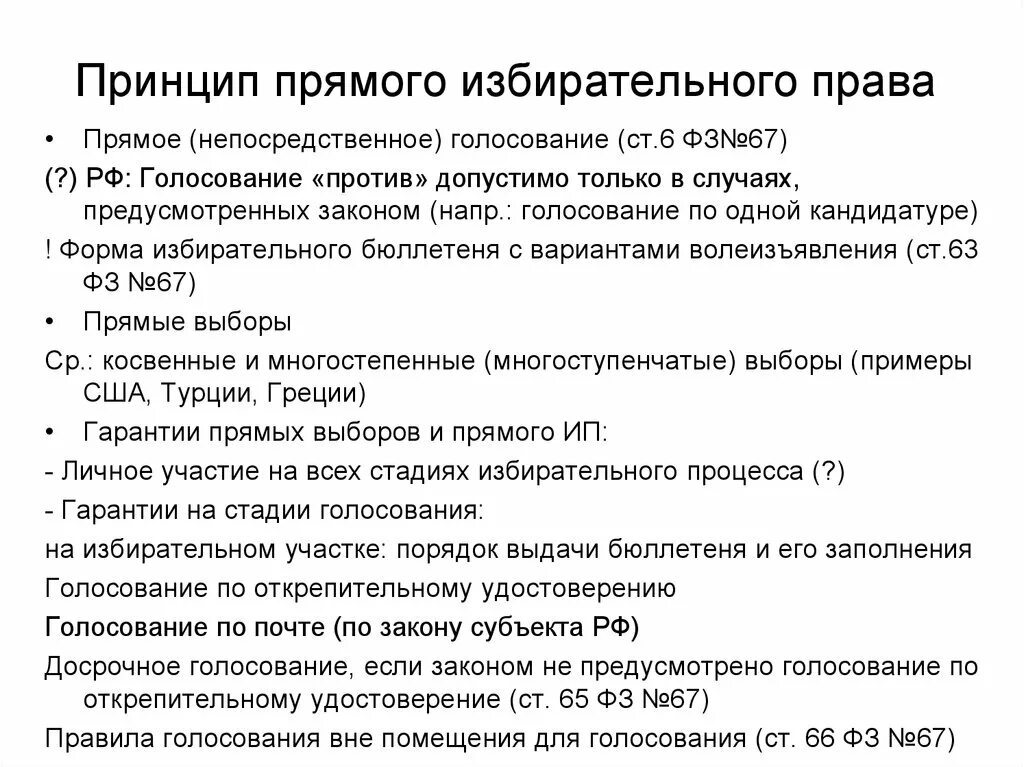 Принцип прямого избирательного права

• Прямое (непосредственное) голосование (ст.6 ФЗ№67)

(?) РФ: Голосование «против» допустимо только в случаях, предусмотренных законом (напр.: голосование по одной кандидатуре)

! Форма избирательного бюллетеня с вариантами волеизъявления (ст.63 ФЗ №67)

• Прямые выборы

Ср.: косвенные и многостепенные (многоступенчатые) выборы (примеры США, Турции, Греции)

• Гарантии прямых выборов и прямого ИП:

- Личное участие на всех стадиях избирательного процесса (?)

- Гарантии на стадии голосования:

на избирательном участке: порядок выдачи бюллетеня и его заполнения

Голосование по открепительному удостоверению

Голосование по почте (по закону субъекта РФ)

Досрочное голосование, если законом не предусмотрено голосование по открепительному удостоверение (ст. 65 ФЗ №67)

Правила голосования вне помещения для голосования (ст. 66 ФЗ №67)